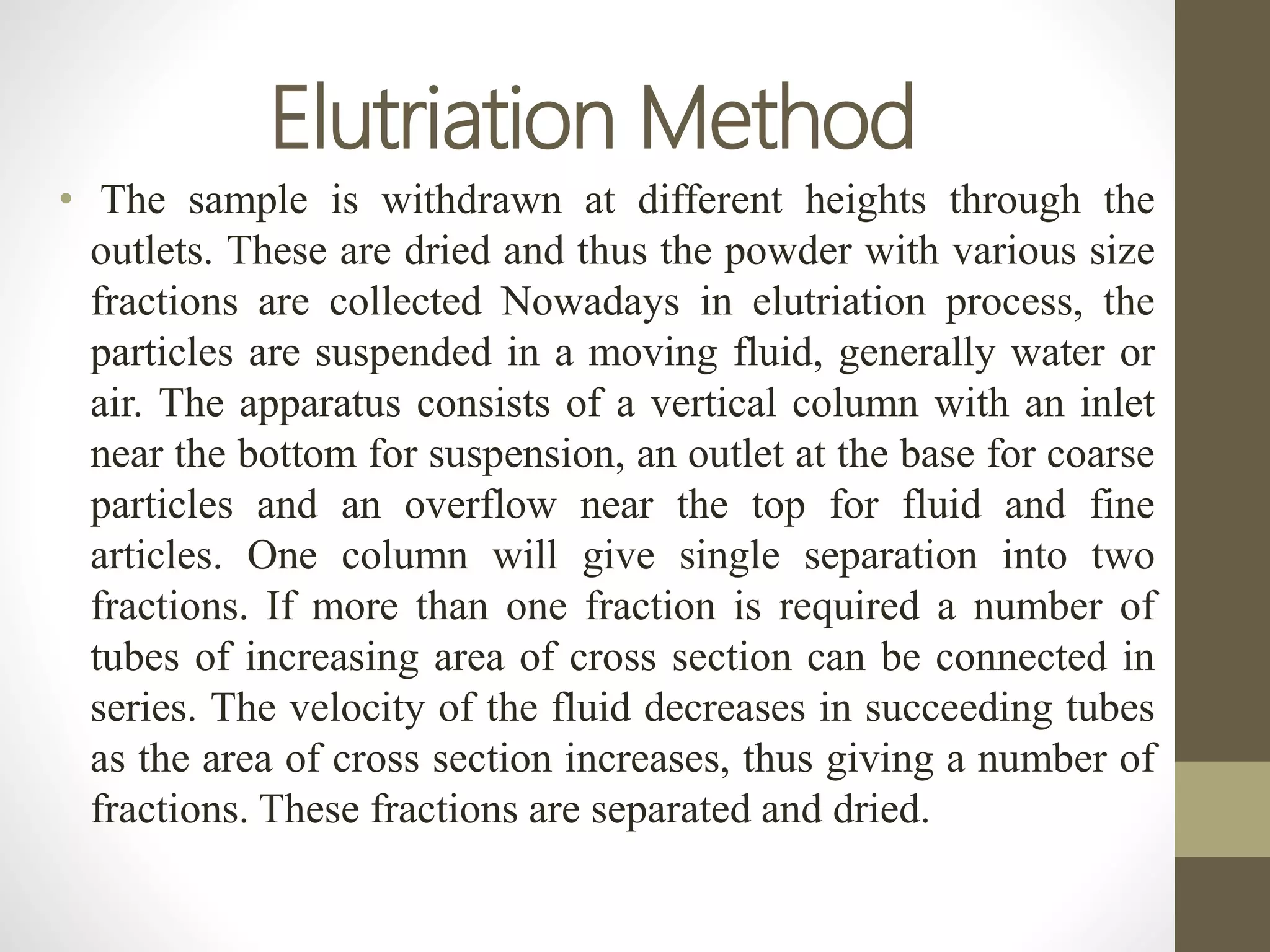 Elutriation Method

• The sample is withdrawn at different heights through the outlets. These are dried and thus the powder with various size fractions are collected Nowadays in elutriation process, the particles are suspended in a moving fluid, generally water or air. The apparatus consists of a vertical column with an inlet near the bottom for suspension, an outlet at the base for coarse particles and an overflow near the top for fluid and fine articles. One column will give single separation into two fractions. If more than one fraction is required a number of tubes of increasing area of cross section can be connected in series. The velocity of the fluid decreases in succeeding tubes as the area of cross section increases, thus giving a number of fractions. These fractions are separated and dried.